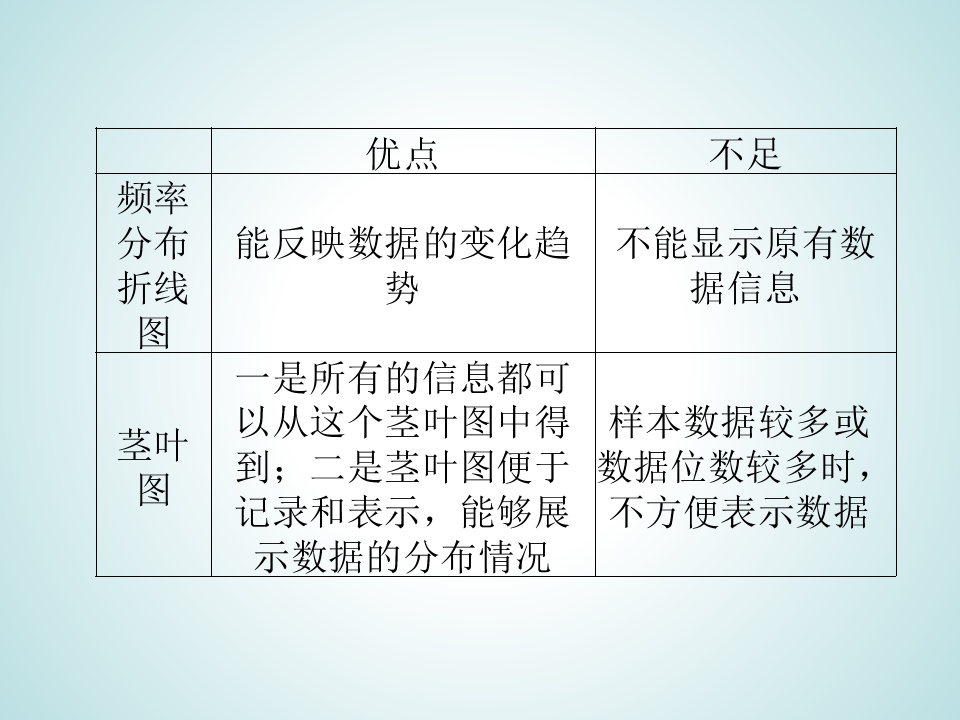 | | 优点 | 不足 |
|---|---|---|
| 频率分布折线图 | 能反映数据的变化趋势 | 不能显示原有数据信息 |
| 茎叶图 | 一是所有的信息都可以从这个茎叶图中得到；二是茎叶图便于记录和表示，能够展示数据的分布情况 | 样本数据较多或数据位数较多时，不方便表示数据 |